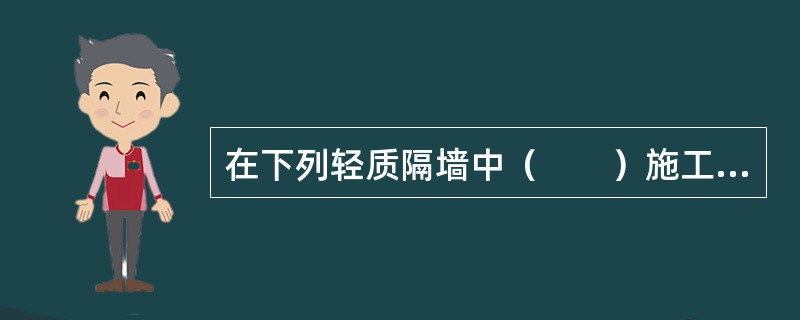 在下列轻质隔墙中（　　）施工...